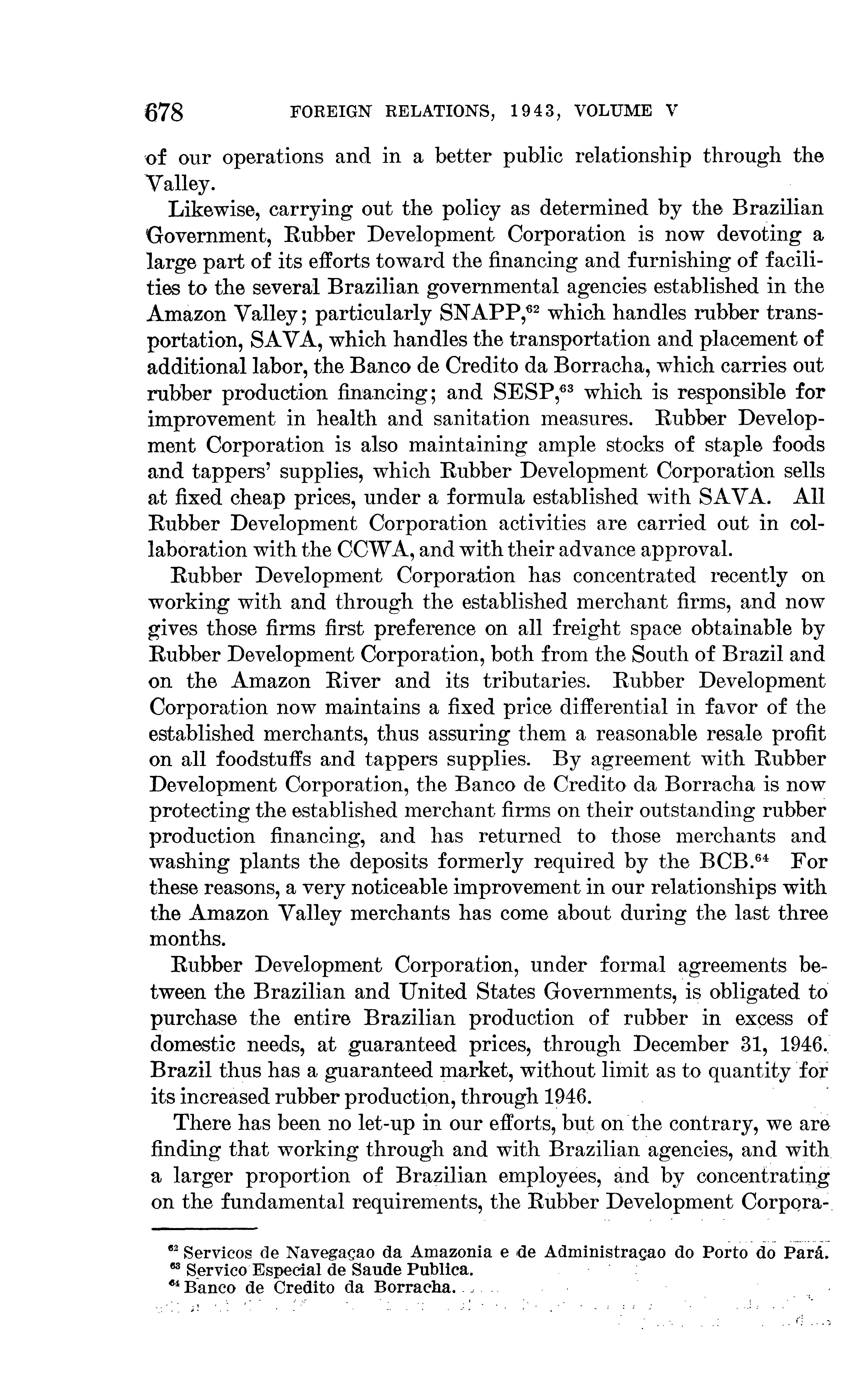 678 FOREIGN RELATIONS, 1943, VOLUME V

of our operations and in a better public relationship through the Valley.

Likewise, carrying out the policy as determined by the Brazilian Government, Rubber Development Corporation is now devoting a large part of its efforts toward the financing and furnishing of facilities to the several Brazilian governmental agencies established in the Amazon Valley; particularly SNAPP,$^{62}$ which handles rubber transportation, SAVA, which handles the transportation and placement of additional labor, the Banco de Credito da Borracha, which carries out rubber production financing; and SESP,$^{63}$ which is responsible for improvement in health and sanitation measures. Rubber Development Corporation is also maintaining ample stocks of staple foods and tappers' supplies, which Rubber Development Corporation sells at fixed cheap prices, under a formula established with SAVA. All Rubber Development Corporation activities are carried out in collaboration with the CCWA, and with their advance approval.

Rubber Development Corporation has concentrated recently on working with and through the established merchant firms, and now gives those firms first preference on all freight space obtainable by Rubber Development Corporation, both from the South of Brazil and on the Amazon River and its tributaries. Rubber Development Corporation now maintains a fixed price differential in favor of the established merchants, thus assuring them a reasonable resale profit on all foodstuffs and tappers supplies. By agreement with Rubber Development Corporation, the Banco de Credito da Borracha is now protecting the established merchant firms on their outstanding rubber production financing, and has returned to those merchants and washing plants the deposits formerly required by the BCB.$^{64}$ For these reasons, a very noticeable improvement in our relationships with the Amazon Valley merchants has come about during the last three months.

Rubber Development Corporation, under formal agreements between the Brazilian and United States Governments, is obligated to purchase the entire Brazilian production of rubber in excess of domestic needs, at guaranteed prices, through December 31, 1946. Brazil thus has a guaranteed market, without limit as to quantity for its increased rubber production, through 1946.

There has been no let-up in our efforts, but on the contrary, we are finding that working through and with Brazilian agencies, and with a larger proportion of Brazilian employees, and by concentrating on the fundamental requirements, the Rubber Development Corpora-

$^{62}$ Servicos de Navegaçao da Amazonia e de Administraçao do Porto do Pará.
$^{63}$ Servico Especial de Saude Publica.
$^{64}$ Banco de Credito da Borracha.